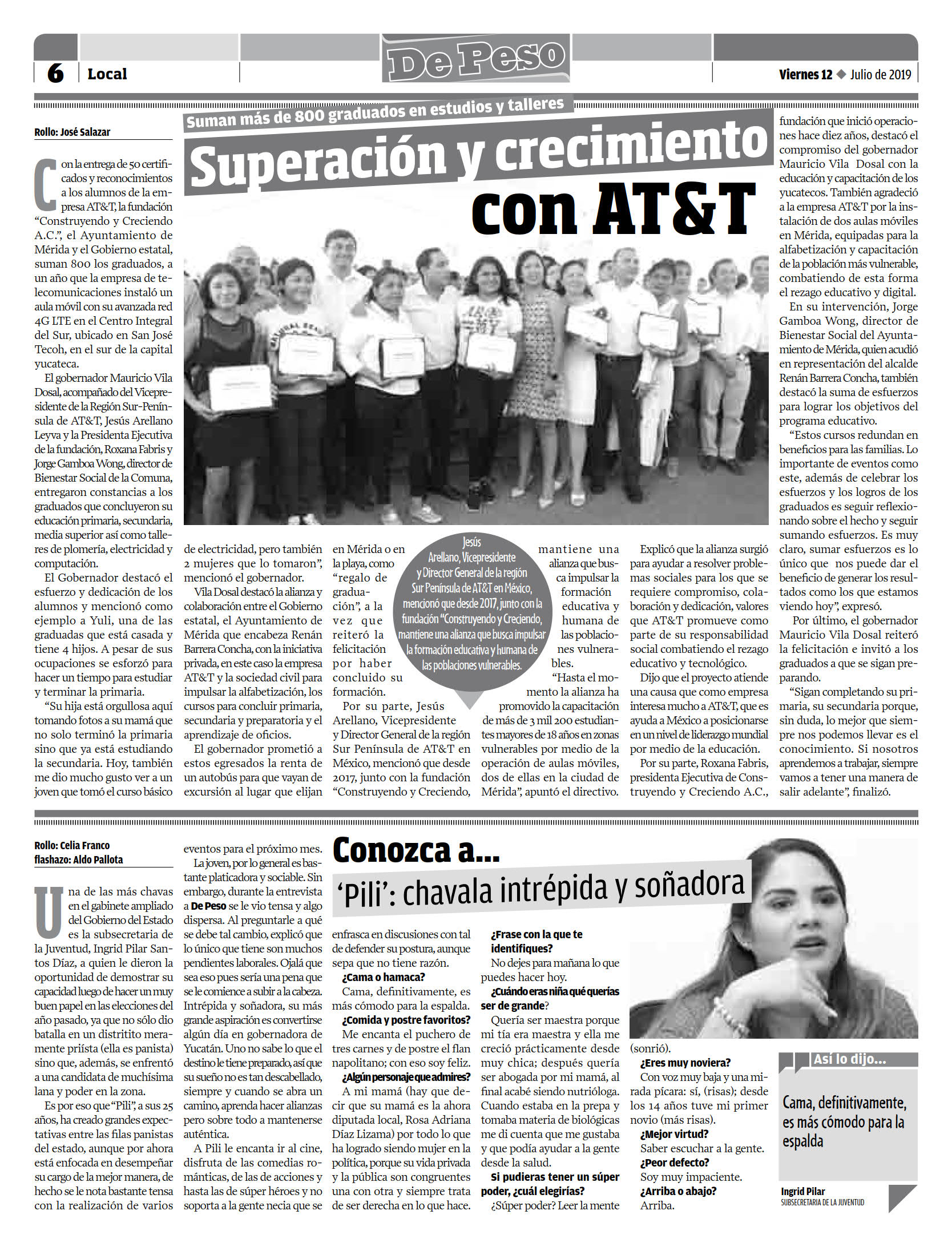 6 Local

De Peso

Viernes 12 ◆ Julio de 2019

Suman más de 800 graduados en estudios y talleres

Superación y crecimiento con AT&T

Rollo: José Salazar

Con la entrega de 50 certificados y reconocimientos a los alumnos de la empresa AT&T, la fundación "Construyendo y Creciendo A.C.", el Ayuntamiento de Mérida y el Gobierno estatal, suman 800 los graduados, a un año que la empresa de telecomunicaciones instaló un aula móvil con su avanzada red 4G LTE en el Centro Integral del Sur, ubicado en San José Tecoh, en el sur de la capital yucateca.

El gobernador Mauricio Vila Dosal, acompañado del Vicepresidente de la Región Sur-Península de AT&T, Jesús Arellano Leyva y la Presidenta Ejecutiva de la fundación, Roxana Fabris y Jorge Gamboa Wong, director de Bienestar Social de la Comuna, entregaron constancias a los graduados que concluyeron su educación primaria, secundaria, media superior así como talleres de plomería, electricidad y computación.

El Gobernador destacó el esfuerzo y dedicación de los alumnos y mencionó como ejemplo a Yuli, una de las graduadas que está casada y tiene 4 hijos. A pesar de sus ocupaciones se esforzó para hacer un tiempo para estudiar y terminar la primaria.

"Su hija está orgullosa aquí tomando fotos a su mamá que no solo terminó la primaria sino que ya está estudiando la secundaria. Hoy, también me dio mucho gusto ver a un joven que tomó el curso básico de electricidad, pero también 2 mujeres que lo tomaron", mencionó el gobernador.

Vila Dosal destacó la alianza y colaboración entre el Gobierno estatal, el Ayuntamiento de Mérida que encabeza Renán Barrera Concha, con la iniciativa privada, en este caso la empresa AT&T y la sociedad civil para impulsar la alfabetización, los cursos para concluir primaria, secundaria y preparatoria y el aprendizaje de oficios.

El gobernador prometió a estos egresados la renta de un autobús para que vayan de excursión al lugar que elijan en Mérida o en la playa, como "regalo de graduación", a la vez que reiteró la felicitación por haber concluido su formación.

Por su parte, Jesús Arellano, Vicepresidente y Director General de la región Sur Península de AT&T en México, mencionó que desde 2017, junto con la fundación "Construyendo y Creciendo, mantiene una alianza que busca impulsar la formación educativa y humana de las poblaciones vulnerables.

"Hasta el momento la alianza ha promovido la capacitación de más de 3 mil 200 estudiantes mayores de 18 años en zonas vulnerables por medio de la operación de aulas móviles, dos de ellas en la ciudad de Mérida", apuntó el directivo.

Jesús Arellano, Vicepresidente y Director General de la región Sur Península de AT&T en México, mencionó que desde 2017, junto con la fundación "Construyendo y Creciendo, mantiene una alianza que busca impulsar la formación educativa y humana de las poblaciones vulnerables.

Explicó que la alianza surgió para ayudar a resolver problemas sociales para los que se requiere compromiso, colaboración y dedicación, valores que AT&T promueve como parte de su responsabilidad social combatiendo el rezago educativo y tecnológico.

Dijo que el proyecto atiende una causa que como empresa interesa mucho a AT&T, que es ayuda a México a posicionarse en un nivel de liderazgo mundial por medio de la educación.

Por su parte, Roxana Fabris, presidenta Ejecutiva de Construyendo y Creciendo A.C., fundación que inició operaciones hace diez años, destacó el compromiso del gobernador Mauricio Vila Dosal con la educación y capacitación de los yucatecos. También agradeció a la empresa AT&T por la instalación de dos aulas móviles en Mérida, equipadas para la alfabetización y capacitación de la población más vulnerable, combatiendo de esta forma el rezago educativo y digital.

En su intervención, Jorge Gamboa Wong, director de Bienestar Social del Ayuntamiento de Mérida, quien acudió en representación del alcalde Renán Barrera Concha, también destacó la suma de esfuerzos para lograr los objetivos del programa educativo.

"Estos cursos redundan en beneficios para las familias. Lo importante de eventos como este, además de celebrar los esfuerzos y los logros de los graduados es seguir reflexionando sobre el hecho y seguir sumando esfuerzos. Es muy claro, sumar esfuerzos es lo único que nos puede dar el beneficio de generar los resultados como los que estamos viendo hoy", expresó.

Por último, el gobernador Mauricio Vila Dosal reiteró la felicitación e invitó a los graduados a que se sigan preparando.

"Sigan completando su primaria, su secundaria porque, sin duda, lo mejor que siempre nos podemos llevar es el conocimiento. Si nosotros aprendemos a trabajar, siempre vamos a tener una manera de salir adelante", finalizó.

Rollo: Celia Franco
flashazo: Aldo Pallota

Conozca a...
'Pili': chavala intrépida y soñadora

Una de las más chavas en el gabinete ampliado del Gobierno del Estado es la subsecretaria de la Juventud, Ingrid Pilar Santos Díaz, a quien le dieron la oportunidad de demostrar su capacidad luego de hacer un muy buen papel en las elecciones del año pasado, ya que no sólo dio batalla en un distritito meramente priísta (ella es panista) sino que, además, se enfrentó a una candidata de muchísima lana y poder en la zona.

Es por eso que "Pili", a sus 25 años, ha creado grandes expectativas entre las filas panistas del estado, aunque por ahora está enfocada en desempeñar su cargo de la mejor manera, de hecho se le nota bastante tensa con la realización de varios eventos para el próximo mes.

La joven, por lo general es bastante platicadora y sociable. Sin embargo, durante la entrevista a De Peso se le vio tensa y algo dispersa. Al preguntarle a qué se debe tal cambio, explicó que lo único que tiene son muchos pendientes laborales. Ojalá que sea eso pues sería una pena que se le comience a subir a la cabeza. Intrépida y soñadora, su más grande aspiración es convertirse algún día en gobernadora de Yucatán. Uno no sabe lo que el destino le tiene preparado, así que su sueño no es tan descabellado, siempre y cuando se abra un camino, aprenda hacer alianzas pero sobre todo a mantenerse auténtica.

A Pili le encanta ir al cine, disfruta de las comedias románticas, de las de acciones y hasta las de súper héroes y no soporta a la gente necia que se enfrasca en discusiones con tal de defender su postura, aunque sepa que no tiene razón.

¿Cama o hamaca?
Cama, definitivamente, es más cómodo para la espalda.
¿Comida y postre favoritos?
Me encanta el puchero de tres carnes y de postre el flan napolitano; con eso soy feliz.
¿Algún personaje que admires?
A mi mamá (hay que decir que su mamá es la ahora diputada local, Rosa Adriana Díaz Lizama) por todo lo que ha logrado siendo mujer en la política, porque su vida privada y la pública son congruentes una con otra y siempre trata de ser derecha en lo que hace.
¿Frase con la que te identifiques?
No dejes para mañana lo que puedes hacer hoy.
¿Cuándo eras niña qué querías ser de grande?
Quería ser maestra porque mi tía era maestra y ella me creció prácticamente desde muy chica; después quería ser abogada por mi mamá, al final acabé siendo nutrióloga. Cuando estaba en la prepa y tomaba materia de biológicas me di cuenta que me gustaba y que podía ayudar a la gente desde la salud.
Si pudieras tener un súper poder, ¿cuál elegirías?
¿Súper poder? Leer la mente (sonrió).
¿Eres muy noviera?
Con voz muy baja y una mirada pícara: sí, (risas); desde los 14 años tuve mi primer novio (más risas).
¿Mejor virtud?
Saber escuchar a la gente.
¿Peor defecto?
Soy muy impaciente.
¿Arriba o abajo?
Arriba.

Así lo dijo...
Cama, definitivamente, es más cómodo para la espalda
Ingrid Pilar
SUBSECRETARIA DE LA JUVENTUD